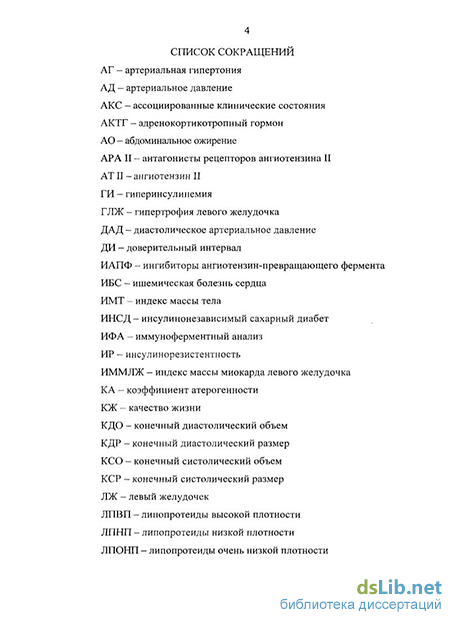 4

СПИСОК СОКРАЩЕНИЙ

АГ – артериальная гипертония

АД – артериальное давление

АКС – ассоциированные клинические состояния

АКТГ – адренокортикотропный гормон

АО – абдоминальное ожирение

АРА II – антагонисты рецепторов ангиотензина II

АТ II – ангиотензин II

ГИ – гиперинсулинемия

ГЛЖ – гипертрофия левого желудочка

ДАД – диастолическое артериальное давление

ДИ – доверительный интервал

ИАПФ – ингибиторы ангиотензин-превращающего фермента

ИБС – ишемическая болезнь сердца

ИМТ – индекс массы тела

ИНСД – инсулинонезависимый сахарный диабет

ИФА – иммуноферментный анализ

ИР – инсулинорезистентность

ИММЛЖ – индекс массы миокарда левого желудочка

КА – коэффициент атерогенности

КЖ – качество жизни

КДО – конечный диастолический объем

КДР – конечный диастолический размер

КСО – конечный систолический объем

КСР – конечный систолический размер

ЛЖ – левый желудочек

ЛПВП – липопротеиды высокой плотности

ЛПНП – липопротеиды низкой плотности

ЛПОНП – липопротеиды очень низкой плотности

dsLib.net
библиотека диссертаций